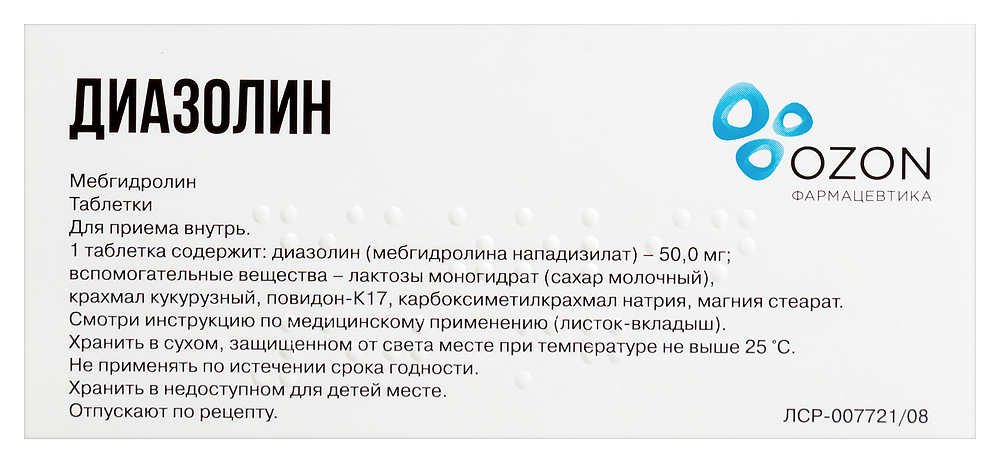 ДИАЗОЛИН

OZON
ФАРМАЦЕВТИКА

Мебгидролин
Таблетки
Для приема внутрь.
1 таблетка содержит: диазолин (мебгидролина нападизилат) – 50,0 мг;
вспомогательные вещества – лактозы моногидрат (сахар молочный),
крахмал кукурузный, повидон-К17, карбоксиметилкрахмал натрия, магния стеарат.
Смотри инструкцию по медицинскому применению (листок-вкладыш).
Хранить в сухом, защищенном от света месте при температуре не выше 25 °С.
Не применять по истечении срока годности.
Хранить в недоступном для детей месте.
Отпускают по рецепту.

ЛСР-007721/08